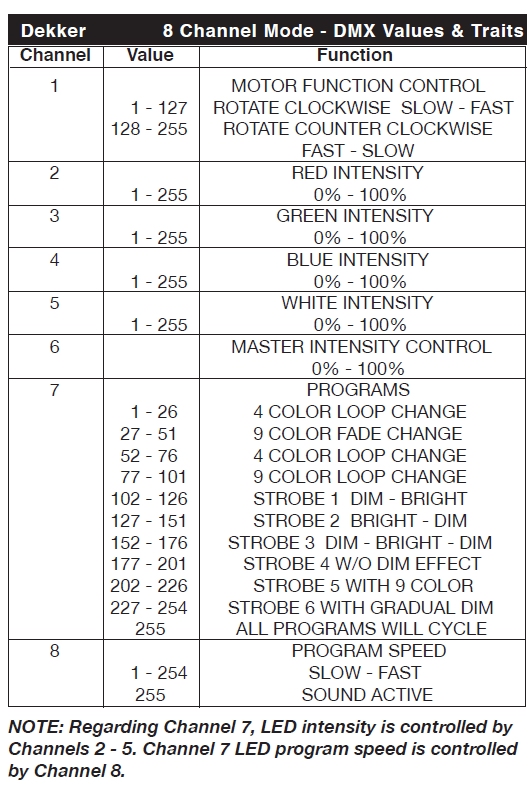 Dekker 8 Channel Mode - DMX Values & Traits

| Channel | Value | Function |
|---|---|---|
| 1 | | MOTOR FUNCTION CONTROL |
| | 1 - 127 | ROTATE CLOCKWISE SLOW - FAST |
| | 128 - 255 | ROTATE COUNTER CLOCKWISE FAST - SLOW |
| 2 | | RED INTENSITY |
| | 1 - 255 | 0% - 100% |
| 3 | | GREEN INTENSITY |
| | 1 - 255 | 0% - 100% |
| 4 | | BLUE INTENSITY |
| | 1 - 255 | 0% - 100% |
| 5 | | WHITE INTENSITY |
| | 1 - 255 | 0% - 100% |
| 6 | | MASTER INTENSITY CONTROL |
| | | 0% - 100% |
| 7 | | PROGRAMS |
| | 1 - 26 | 4 COLOR LOOP CHANGE |
| | 27 - 51 | 9 COLOR FADE CHANGE |
| | 52 - 76 | 4 COLOR LOOP CHANGE |
| | 77 - 101 | 9 COLOR LOOP CHANGE |
| | 102 - 126 | STROBE 1 DIM - BRIGHT |
| | 127 - 151 | STROBE 2 BRIGHT - DIM |
| | 152 - 176 | STROBE 3 DIM - BRIGHT - DIM |
| | 177 - 201 | STROBE 4 W/O DIM EFFECT |
| | 202 - 226 | STROBE 5 WITH 9 COLOR |
| | 227 - 254 | STROBE 6 WITH GRADUAL DIM |
| | 255 | ALL PROGRAMS WILL CYCLE |
| 8 | | PROGRAM SPEED |
| | 1 - 254 | SLOW - FAST |
| | 255 | SOUND ACTIVE |

NOTE: Regarding Channel 7, LED intensity is controlled by Channels 2 - 5. Channel 7 LED program speed is controlled by Channel 8.